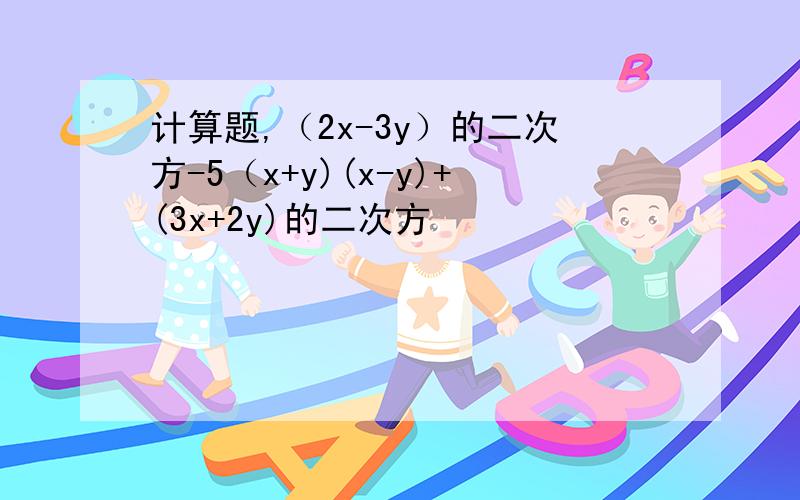 计算题,（2x-3y）的二次方-5（x+y)(x-y)+(3x+2y)的二次方